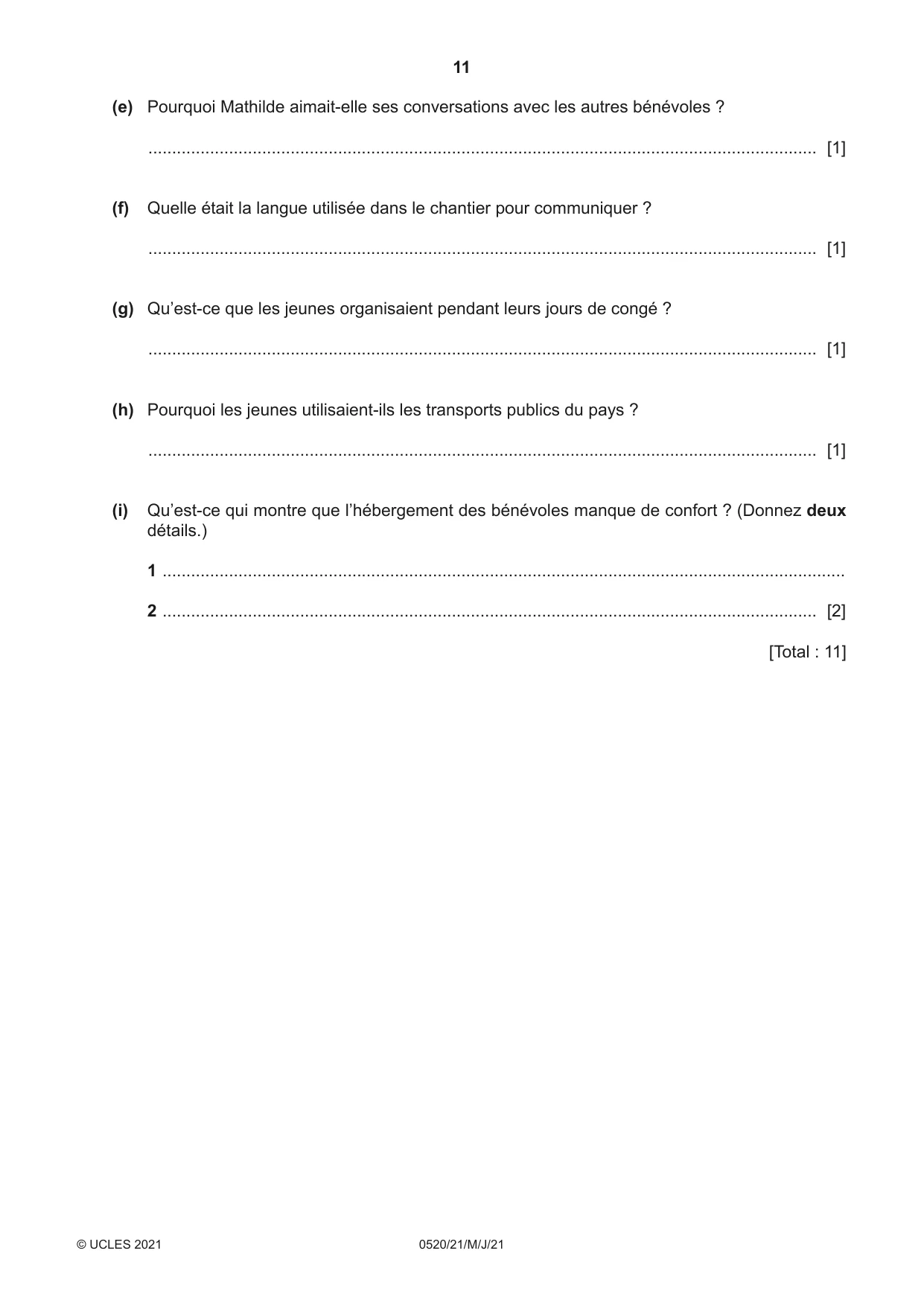 11

(e) Pourquoi Mathilde aimait-elle ses conversations avec les autres bénévoles ?

____ [1]

(f) Quelle était la langue utilisée dans le chantier pour communiquer ?

____ [1]

(g) Qu'est-ce que les jeunes organisaient pendant leurs jours de congé ?

____ [1]

(h) Pourquoi les jeunes utilisaient-ils les transports publics du pays ?

____ [1]

(i) Qu'est-ce qui montre que l'hébergement des bénévoles manque de confort ? (Donnez deux détails.)

1 ____

2 ____ [2]

[Total : 11]

© UCLES 2021 0520/21/M/J/21